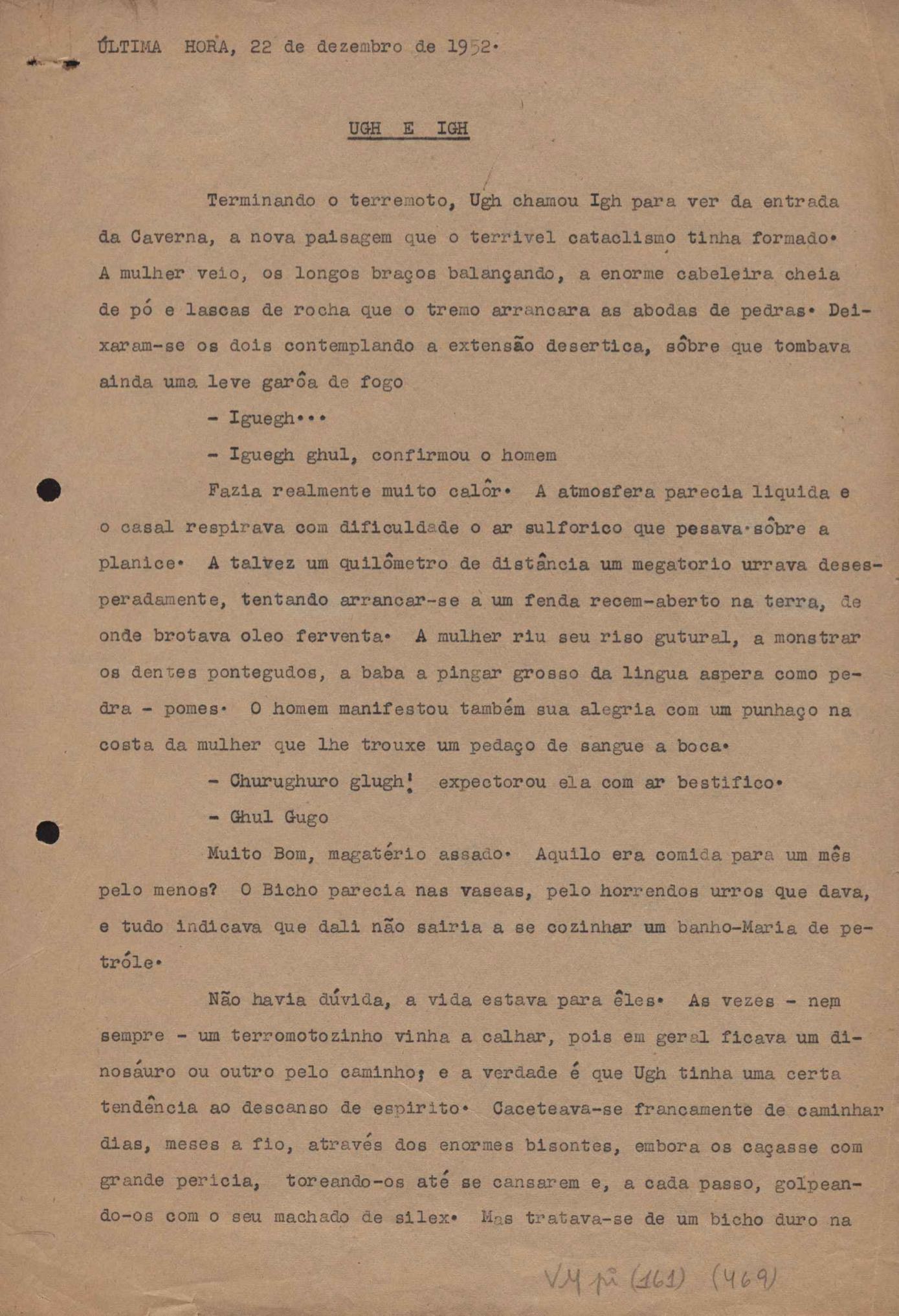 ÚLTIMA HORA, 22 de dezembro de 1952.

UGH E IGH

Terminando o terremoto, Ugh chamou Igh para ver da entrada da Caverna, a nova paisagem que o terrivel cataclismo tinha formado. A mulher veio, os longos braços balançando, a enorme cabeleira cheia de pó e lascas de rocha que o tremo arrancara as abodas de pedras. Deixaram-se os dois contemplando a extensão desertica, sôbre que tombava ainda uma leve garôa de fogo

- Iguegh...

- Iguegh ghul, confirmou o homem

Fazia realmente muito calôr. A atmosfera parecia liquida e o casal respirava com dificuldade o ar sulforico que pesava sôbre a planice. A talvez um quilômetro de distância um megatorio urrava desesperadamente, tentando arrancar-se a um fenda recem-aberto na terra, de onde brotava oleo ferventa. A mulher riu seu riso gutural, a monstrar os dentes pontegudos, a baba a pingar grosso da lingua aspera como pedra - pomes. O homem manifestou também sua alegria com um punhaço na costa da mulher que lhe trouxe um pedaço de sangue a boca.

- Churughuro glugh! expectorou ela com ar bestifico.

- Ghul Gugo

Muito Bom, magatério assado. Aquilo era comida para um mês pelo menos? O Bicho parecia nas vaseas, pelo horrendos urros que dava, e tudo indicava que dali não sairia a se cozinhar um banho-Maria de petróle.

Não havia dúvida, a vida estava para êles. As vezes - nem sempre - um terromotozinho vinha a calhar, pois em geral ficava um dinosáuro ou outro pelo caminho; e a verdade é que Ugh tinha uma certa tendência ao descanso de espirito. Caceteava-se francamente de caminhar dias, meses a fio, através dos enormes bisontes, embora os caçasse com grande pericia, toreando-os até se cansarem e, a cada passo, golpeando-os com o seu machado de silex. Mas tratava-se de um bicho duro na

VM pi (161) (469)